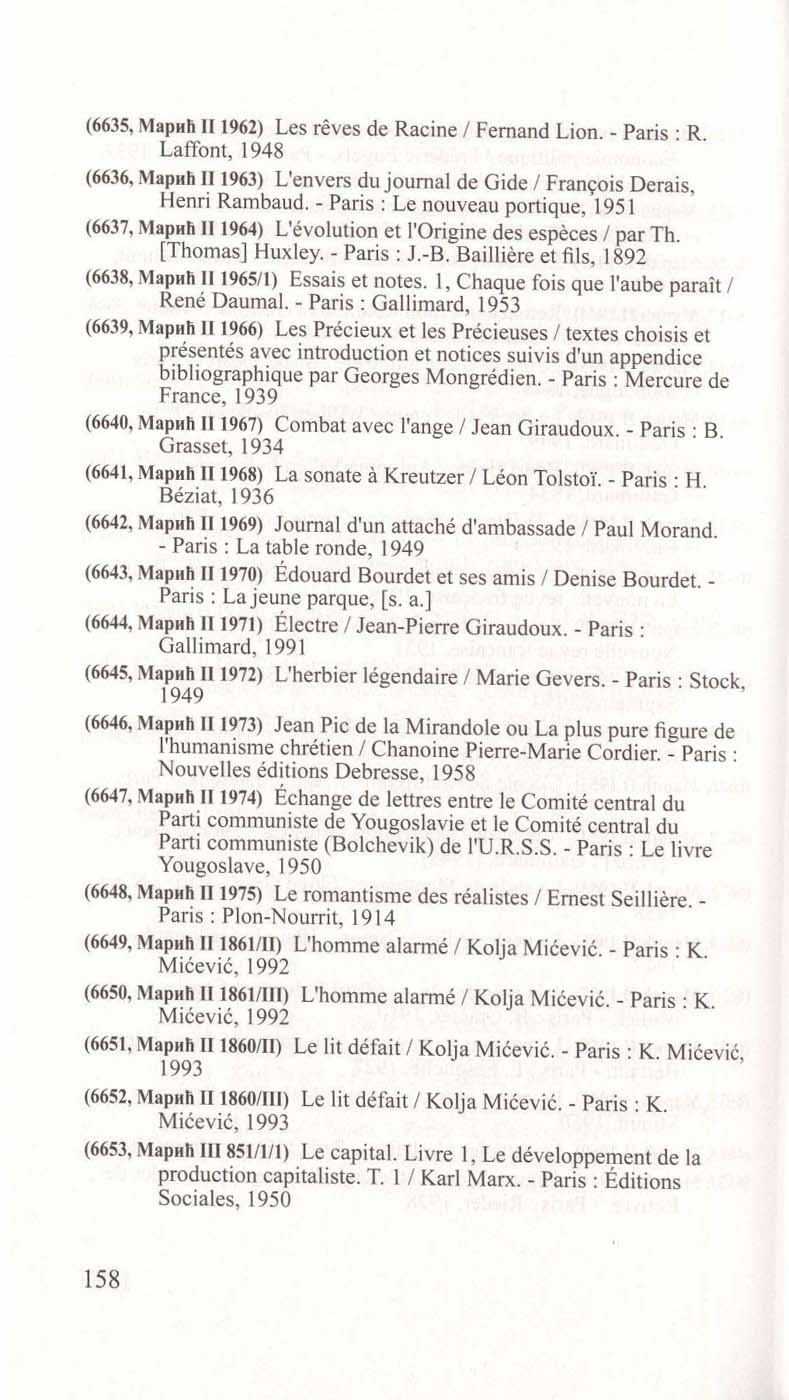 (6635, Марић II 1962) Les rêves de Racine / Fernand Lion. - Paris : R. Laffont, 1948

(6636, Марић II 1963) L'envers du journal de Gide / François Derais, Henri Rambaud. - Paris : Le nouveau portique, 1951

(6637, Марић II 1964) L'évolution et l'Origine des espèces / par Th. [Thomas] Huxley. - Paris : J.-B. Baillière et fils, 1892

(6638, Марић II 1965/1) Essais et notes. 1, Chaque fois que l'aube paraît / René Daumal. - Paris : Gallimard, 1953

(6639, Марић II 1966) Les Précieux et les Précieuses / textes choisis et présentés avec introduction et notices suivis d'un appendice bibliographique par Georges Mongrédien. - Paris : Mercure de France, 1939

(6640, Марић II 1967) Combat avec l'ange / Jean Giraudoux. - Paris : B. Grasset, 1934

(6641, Марић II 1968) La sonate à Kreutzer / Léon Tolstoï. - Paris : H. Béziat, 1936

(6642, Марић II 1969) Journal d'un attaché d'ambassade / Paul Morand. - Paris : La table ronde, 1949

(6643, Марић II 1970) Édouard Bourdet et ses amis / Denise Bourdet. - Paris : La jeune parque, [s. a.]

(6644, Марић II 1971) Électre / Jean-Pierre Giraudoux. - Paris : Gallimard, 1991

(6645, Марић II 1972) L'herbier légendaire / Marie Gevers. - Paris : Stock, 1949

(6646, Марић II 1973) Jean Pic de la Mirandole ou La plus pure figure de l'humanisme chrétien / Chanoine Pierre-Marie Cordier. - Paris : Nouvelles éditions Debresse, 1958

(6647, Марић II 1974) Échange de lettres entre le Comité central du Parti communiste de Yougoslavie et le Comité central du Parti communiste (Bolchevik) de l'U.R.S.S. - Paris : Le livre Yougoslave, 1950

(6648, Марић II 1975) Le romantisme des réalistes / Ernest Seillière. - Paris : Plon-Nourrit, 1914

(6649, Марић II 1861/II) L'homme alarmé / Kolja Mićević. - Paris : K. Mićević, 1992

(6650, Марић II 1861/III) L'homme alarmé / Kolja Mićević. - Paris : K. Mićević, 1992

(6651, Марић II 1860/II) Le lit défait / Kolja Mićević. - Paris : K. Mićević, 1993

(6652, Марић II 1860/III) Le lit défait / Kolja Mićević. - Paris : K. Mićević, 1993

(6653, Марић III 851/1/1) Le capital. Livre 1, Le développement de la production capitaliste. T. 1 / Karl Marx. - Paris : Éditions Sociales, 1950

158